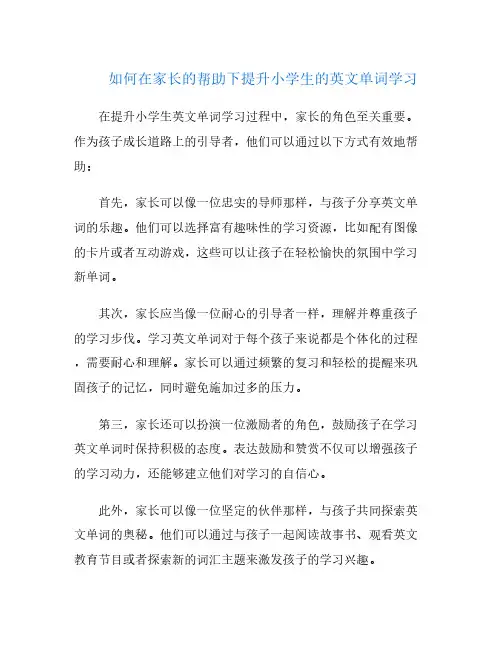 如何在家长的帮助下提升小学生的英文单词学习

在提升小学生英文单词学习过程中，家长的角色至关重要。作为孩子成长道路上的引导者，他们可以通过以下方式有效地帮助：

首先，家长可以像一位忠实的导师那样，与孩子分享英文单词的乐趣。他们可以选择富有趣味性的学习资源，比如配有图像的卡片或者互动游戏，这些可以让孩子在轻松愉快的氛围中学习新单词。

其次，家长应当像一位耐心的引导者一样，理解并尊重孩子的学习步伐。学习英文单词对于每个孩子来说都是个体化的过程，需要耐心和理解。家长可以通过频繁的复习和轻松的提醒来巩固孩子的记忆，同时避免施加过多的压力。

第三，家长还可以扮演一位激励者的角色，鼓励孩子在学习英文单词时保持积极的态度。表达鼓励和赞赏不仅可以增强孩子的学习动力，还能够建立他们对学习的自信心。

此外，家长可以像一位坚定的伙伴那样，与孩子共同探索英文单词的奥秘。他们可以通过与孩子一起阅读故事书、观看英文教育节目或者探索新的词汇主题来激发孩子的学习兴趣。